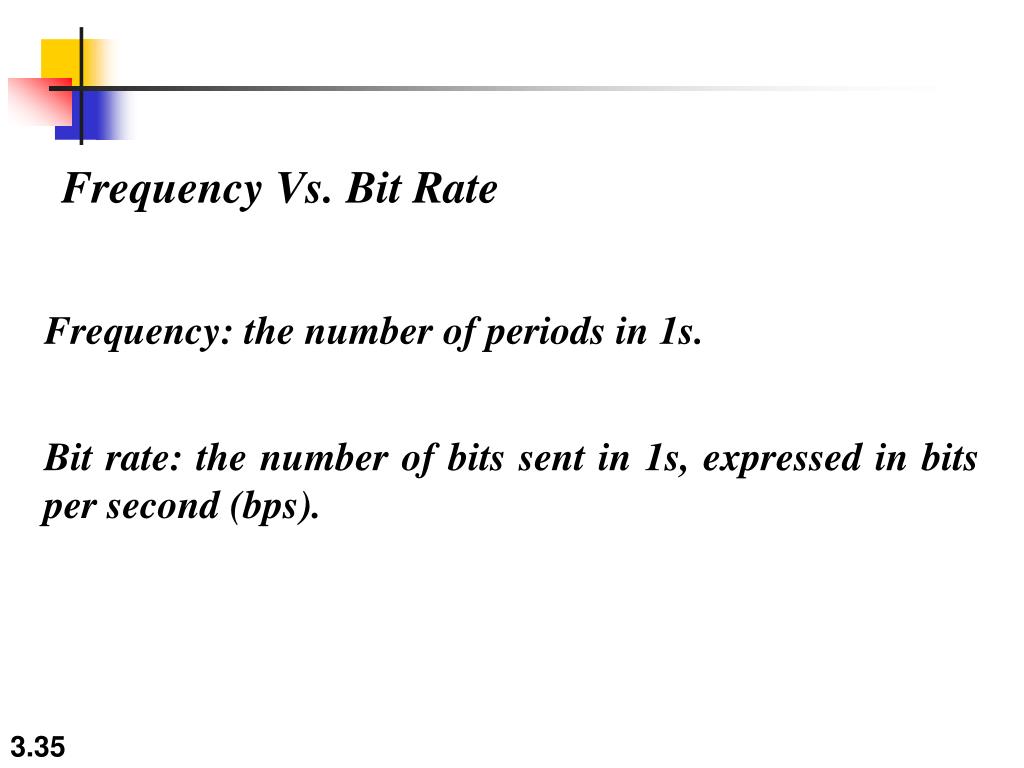 Frequency Vs. Bit Rate

Frequency: the number of periods in 1s.

Bit rate: the number of bits sent in 1s, expressed in bits per second (bps).

3.35